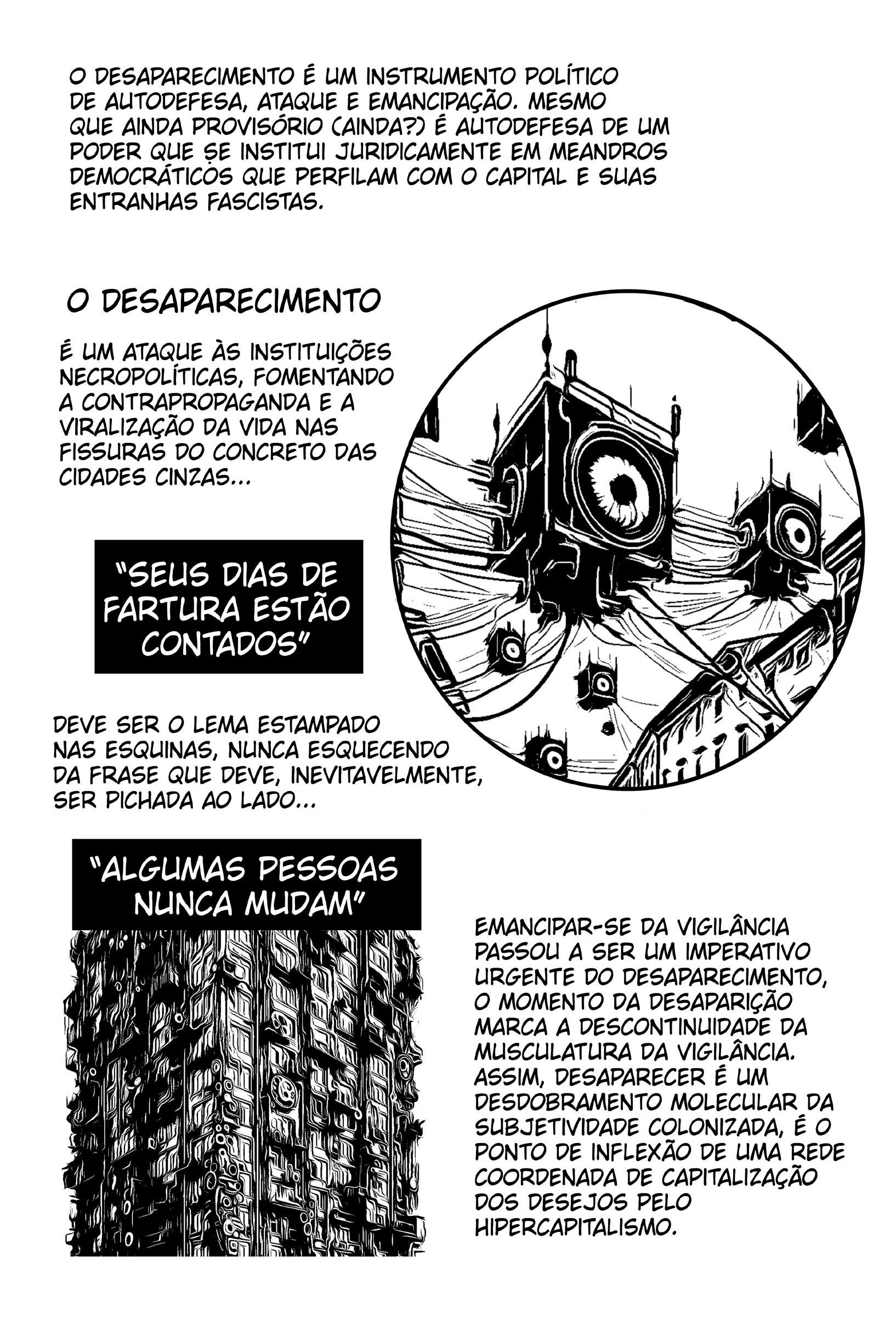 O DESAPARECIMENTO É UM INSTRUMENTO POLÍTICO DE AUTODEFESA, ATAQUE E EMANCIPAÇÃO. MESMO QUE AINDA PROVISÓRIO (AINDA?) É AUTODEFESA DE UM PODER QUE SE INSTITUI JURIDICAMENTE EM MEANDROS DEMOCRÁTICOS QUE PERFILAM COM O CAPITAL E SUAS ENTRANHAS FASCISTAS.

O DESAPARECIMENTO

É UM ATAQUE ÀS INSTITUIÇÕES NECROPOLÍTICAS, FOMENTANDO A CONTRAPROPAGANDA E A VIRALIZAÇÃO DA VIDA NAS FISSURAS DO CONCRETO DAS CIDADES CINZAS...

"SEUS DIAS DE FARTURA ESTÃO CONTADOS"

DEVE SER O LEMA ESTAMPADO NAS ESQUINAS, NUNCA ESQUECENDO DA FRASE QUE DEVE, INEVITAVELMENTE, SER PICHADA AO LADO...

"ALGUMAS PESSOAS NUNCA MUDAM"

EMANCIPAR-SE DA VIGILÂNCIA PASSOU A SER UM IMPERATIVO URGENTE DO DESAPARECIMENTO, O MOMENTO DA DESAPARIÇÃO MARCA A DESCONTINUIDADE DA MUSCULATURA DA VIGILÂNCIA. ASSIM, DESAPARECER É UM DESDOBRAMENTO MOLECULAR DA SUBJETIVIDADE COLONIZADA, É O PONTO DE INFLEXÃO DE UMA REDE COORDENADA DE CAPITALIZAÇÃO DOS DESEJOS PELO HIPERCAPITALISMO.